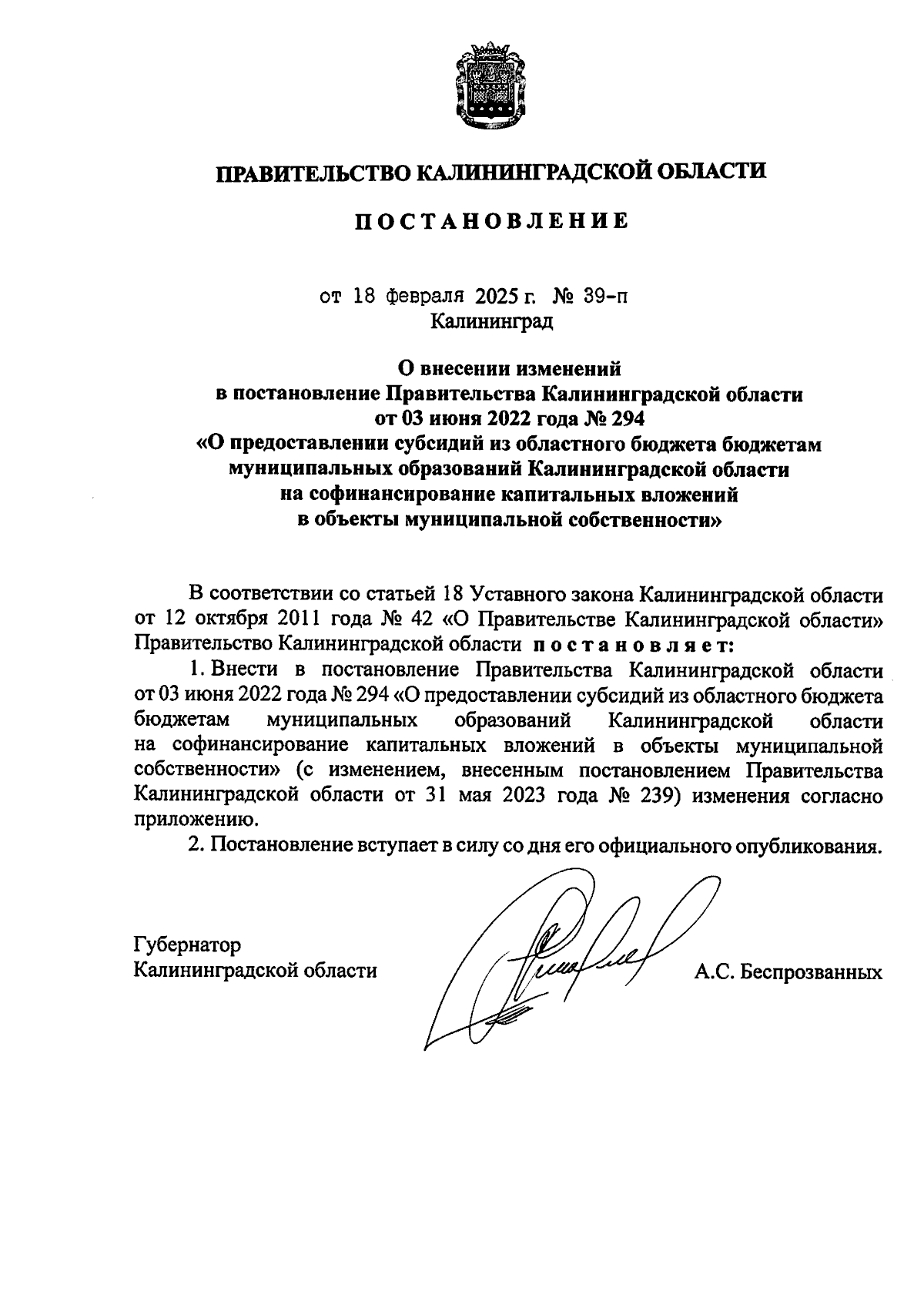 ПРАВИТЕЛЬСТВО КАЛИНИНГРАДСКОЙ ОБЛАСТИ

ПОСТАНОВЛЕНИЕ

от 18 февраля 2025 г. № 39-п
Калининград

О внесении изменений
в постановление Правительства Калининградской области
от 03 июня 2022 года № 294
«О предоставлении субсидий из областного бюджета бюджетам муниципальных образований Калининградской области на софинансирование капитальных вложений в объекты муниципальной собственности»

В соответствии со статьей 18 Уставного закона Калининградской области от 12 октября 2011 года № 42 «О Правительстве Калининградской области» Правительство Калининградской области постановляет:

1. Внести в постановление Правительства Калининградской области от 03 июня 2022 года № 294 «О предоставлении субсидий из областного бюджета бюджетам муниципальных образований Калининградской области на софинансирование капитальных вложений в объекты муниципальной собственности» (с изменением, внесенным постановлением Правительства Калининградской области от 31 мая 2023 года № 239) изменения согласно приложению.

2. Постановление вступает в силу со дня его официального опубликования.

Губернатор
Калининградской области
А.С. Беспрозванных